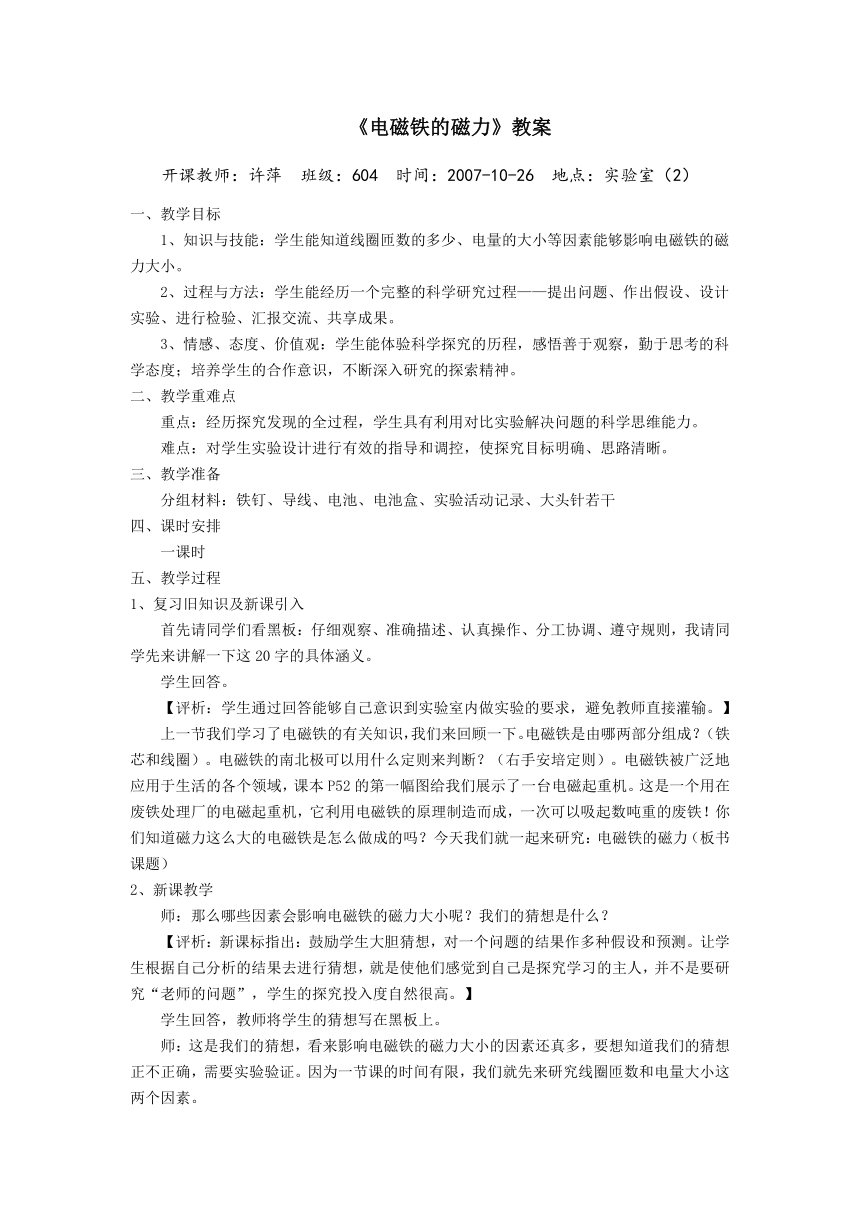 《电磁铁的磁力》教案

开课教师：许萍　班级：604　时间：2007-10-26　地点：实验室（2）

一、教学目标

1、知识与技能：学生能知道线圈匝数的多少、电量的大小等因素能够影响电磁铁的磁力大小。

2、过程与方法：学生能经历一个完整的科学研究过程——提出问题、作出假设、设计实验、进行检验、汇报交流、共享成果。

3、情感、态度、价值观：学生能体验科学探究的历程，感悟善于观察，勤于思考的科学态度；培养学生的合作意识，不断深入研究的探索精神。

二、教学重难点

重点：经历探究发现的全过程，学生具有利用对比实验解决问题的科学思维能力。

难点：对学生实验设计进行有效的指导和调控，使探究目标明确、思路清晰。

三、教学准备

分组材料：铁钉、导线、电池、电池盒、实验活动记录、大头针若干

四、课时安排

一课时

五、教学过程

1、复习旧知识及新课引入

首先请同学们看黑板：仔细观察、准确描述、认真操作、分工协调、遵守规则，我请同学先来讲解一下这20字的具体涵义。

学生回答。

【评析：学生通过回答能够自己意识到实验室内做实验的要求，避免教师直接灌输。】

上一节我们学习了电磁铁的有关知识，我们来回顾一下。电磁铁是由哪两部分组成？（铁芯和线圈）。电磁铁的南北极可以用什么定则来判断？（右手安培定则）。电磁铁被广泛地应用于生活的各个领域，课本P52的第一幅图给我们展示了一台电磁起重机。这是一个用在废铁处理厂的电磁起重机，它利用电磁铁的原理制造而成，一次可以吸起数吨重的废铁！你们知道磁力这么大的电磁铁是怎么做成的吗？今天我们就一起来研究：电磁铁的磁力（板书课题）

2、新课教学

师：那么哪些因素会影响电磁铁的磁力大小呢？我们的猜想是什么？

【评析：新课标指出：鼓励学生大胆猜想，对一个问题的结果作多种假设和预测。让学生根据自己分析的结果去进行猜想，就是使他们感觉到自己是探究学习的主人，并不是要研究“老师的问题”，学生的探究投入度自然很高。】

学生回答，教师将学生的猜想写在黑板上。

师：这是我们的猜想，看来影响电磁铁的磁力大小的因素还真多，要想知道我们的猜想正不正确，需要实验验证。因为一节课的时间有限，我们就先来研究线圈匝数和电量大小这两个因素。